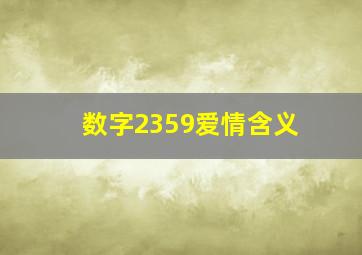 数字2359爱情含义